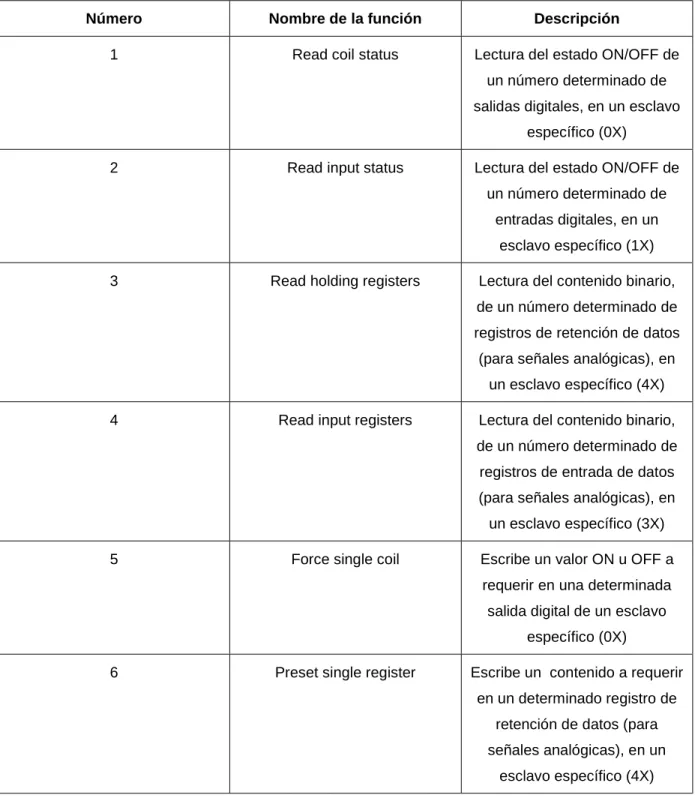 | Número | Nombre de la función | Descripción |
|---|---|---|
| 1 | Read coil status | Lectura del estado ON/OFF de un número determinado de salidas digitales, en un esclavo específico (0X) |
| 2 | Read input status | Lectura del estado ON/OFF de un número determinado de entradas digitales, en un esclavo específico (1X) |
| 3 | Read holding registers | Lectura del contenido binario, de un número determinado de registros de retención de datos (para señales analógicas), en un esclavo específico (4X) |
| 4 | Read input registers | Lectura del contenido binario, de un número determinado de registros de entrada de datos (para señales analógicas), en un esclavo específico (3X) |
| 5 | Force single coil | Escribe un valor ON u OFF a requerir en una determinada salida digital de un esclavo específico (0X) |
| 6 | Preset single register | Escribe un contenido a requerir en un determinado registro de retención de datos (para señales analógicas), en un esclavo específico (4X) |